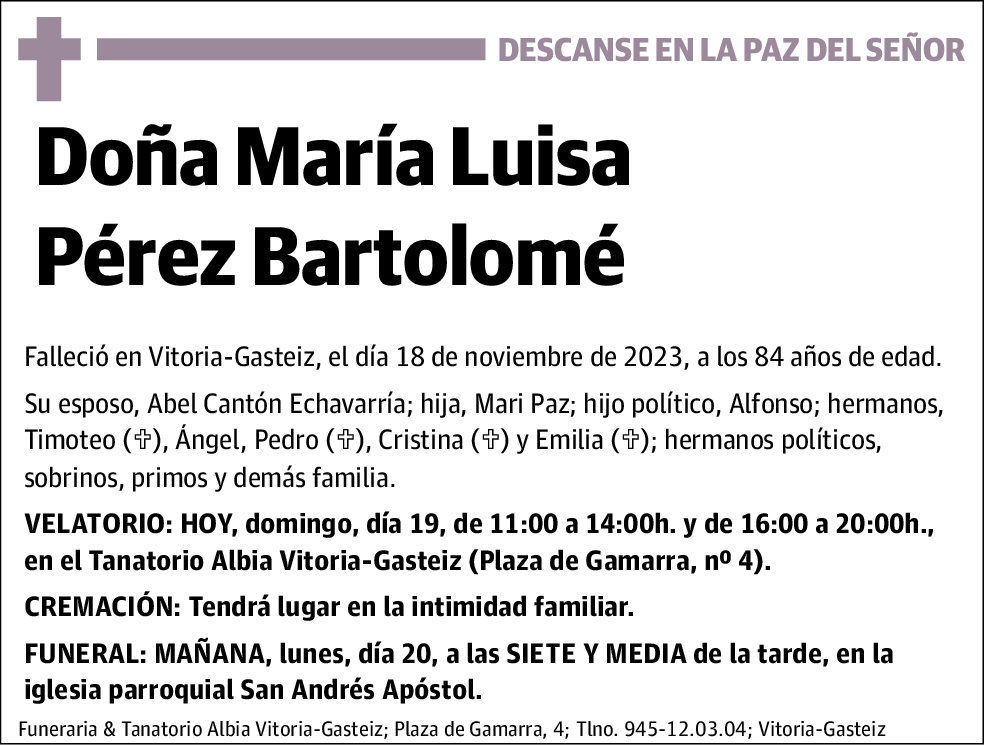 DESCANSE EN LA PAZ DEL SEÑOR

Doña María Luisa Pérez Bartolomé

Falleció en Vitoria-Gasteiz, el día 18 de noviembre de 2023, a los 84 años de edad.

Su esposo, Abel Cantón Echavarría; hija, Mari Paz; hijo político, Alfonso; hermanos, Timoteo (✞), Ángel, Pedro (✞), Cristina (✞) y Emilia (✞); hermanos políticos, sobrinos, primos y demás familia.

VELATORIO: HOY, domingo, día 19, de 11:00 a 14:00h. y de 16:00 a 20:00h., en el Tanatorio Albia Vitoria-Gasteiz (Plaza de Gamarra, nº 4).

CREMACIÓN: Tendrá lugar en la intimidad familiar.

FUNERAL: MAÑANA, lunes, día 20, a las SIETE Y MEDIA de la tarde, en la iglesia parroquial San Andrés Apóstol.

Funeraria & Tanatorio Albia Vitoria-Gasteiz; Plaza de Gamarra, 4; Tlno. 945-12.03.04; Vitoria-Gasteiz